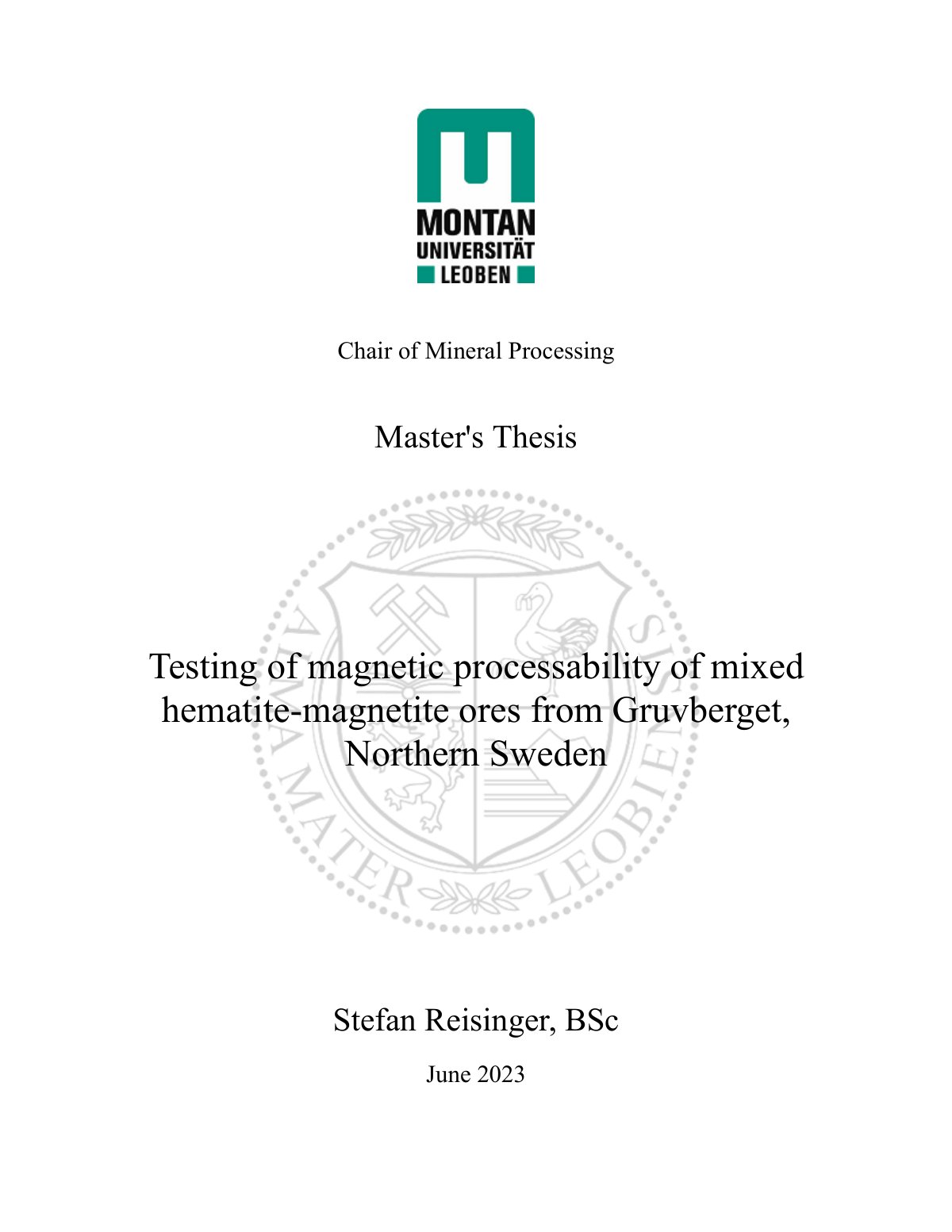 MONTAN
UNIVERSITÄT
LEOBEN

Chair of Mineral Processing

Master's Thesis

ALMA MATER LEOBIENSIS

Testing of magnetic processability of mixed hematite-magnetite ores from Gruvberget, Northern Sweden

Stefan Reisinger, BSc

June 2023